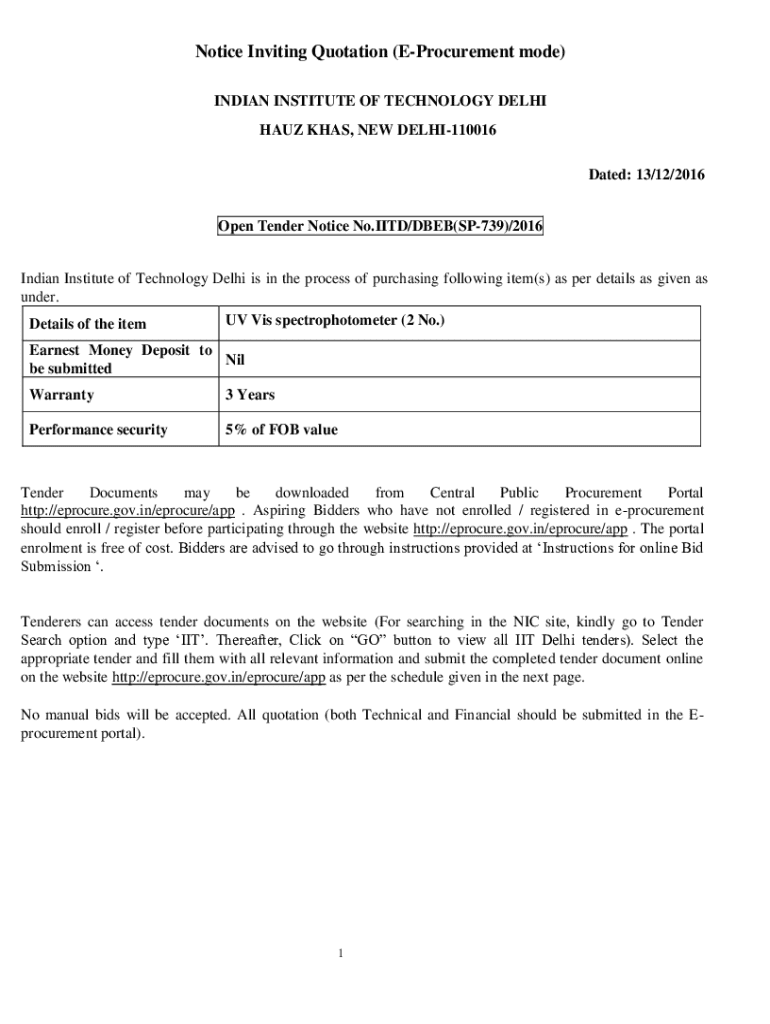 Notice Inviting Quotation (E-Procurement mode)

INDIAN INSTITUTE OF TECHNOLOGY DELHI

HAUZ KHAS, NEW DELHI-110016

Dated: 13/12/2016

Open Tender Notice No.IITD/DBEB(SP-739)/2016

Indian Institute of Technology Delhi is in the process of purchasing following item(s) as per details as given as under.

| Details of the item | UV Vis spectrophotometer (2 No.) |
|---|---|
| Earnest Money Deposit to be submitted | Nil |
| Warranty | 3 Years |
| Performance security | 5% of FOB value |

Tender Documents may be downloaded from Central Public Procurement Portal http://eprocure.gov.in/eprocure/app . Aspiring Bidders who have not enrolled / registered in e-procurement should enroll / register before participating through the website http://eprocure.gov.in/eprocure/app . The portal enrolment is free of cost. Bidders are advised to go through instructions provided at ‘Instructions for online Bid Submission ‘.

Tenderers can access tender documents on the website (For searching in the NIC site, kindly go to Tender Search option and type ‘IIT’. Thereafter, Click on “GO” button to view all IIT Delhi tenders). Select the appropriate tender and fill them with all relevant information and submit the completed tender document online on the website http://eprocure.gov.in/eprocure/app as per the schedule given in the next page.

No manual bids will be accepted. All quotation (both Technical and Financial should be submitted in the E-procurement portal).

1